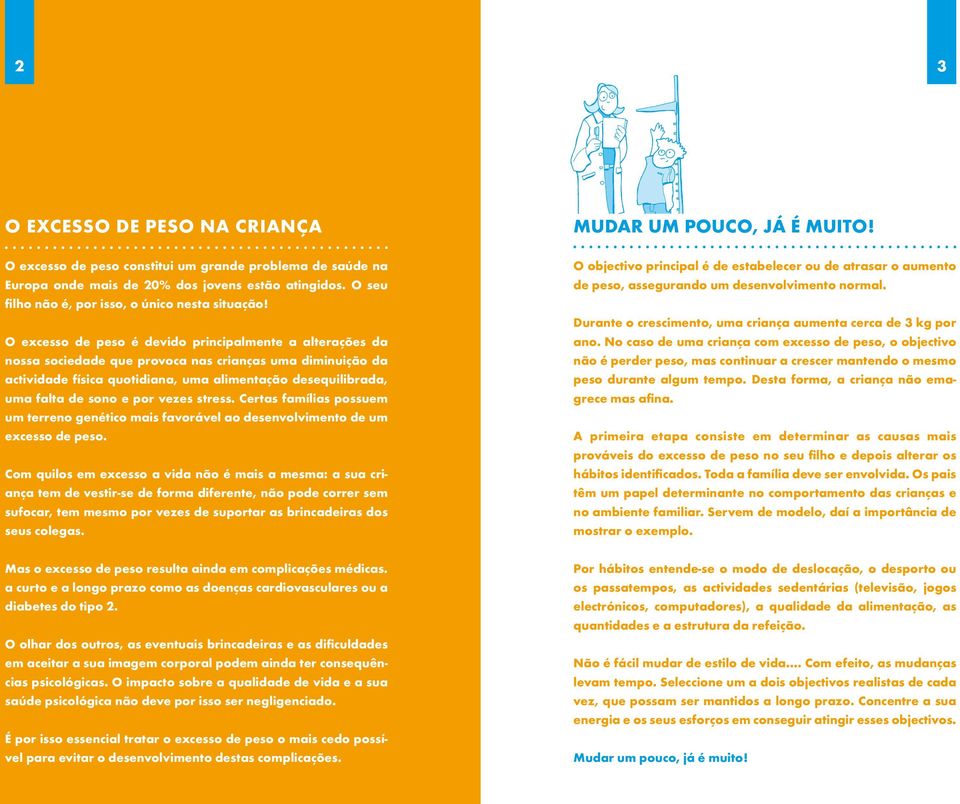 2

O EXCESSO DE PESO NA CRIANÇA

O excesso de peso constitui um grande problema de saúde na Europa onde mais de 20% dos jovens estão atingidos. O seu filho não é, por isso, o único nesta situação!

O excesso de peso é devido principalmente a alterações da nossa sociedade que provoca nas crianças uma diminuição da actividade física quotidiana, uma alimentação desequilibrada, uma falta de sono e por vezes stress. Certas famílias possuem um terreno genético mais favorável ao desenvolvimento de um excesso de peso.

Com quilos em excesso a vida não é mais a mesma: a sua criança tem de vestir-se de forma diferente, não pode correr sem sufocar, tem mesmo por vezes de suportar as brincadeiras dos seus colegas.

Mas o excesso de peso resulta ainda em complicações médicas. a curto e a longo prazo como as doenças cardiovasculares ou a diabetes do tipo 2.

O olhar dos outros, as eventuais brincadeiras e as dificuldades em aceitar a sua imagem corporal podem ainda ter consequências psicológicas. O impacto sobre a qualidade de vida e a sua saúde psicológica não deve por isso ser negligenciado.

É por isso essencial tratar o excesso de peso o mais cedo possível para evitar o desenvolvimento destas complicações.

3

MUDAR UM POUCO, JÁ É MUITO!

O objectivo principal é de estabelecer ou de atrasar o aumento de peso, assegurando um desenvolvimento normal.

Durante o crescimento, uma criança aumenta cerca de 3 kg por ano. No caso de uma criança com excesso de peso, o objectivo não é perder peso, mas continuar a crescer mantendo o mesmo peso durante algum tempo. Desta forma, a criança não emagrece mas afina.

A primeira etapa consiste em determinar as causas mais prováveis do excesso de peso no seu filho e depois alterar os hábitos identificados. Toda a família deve ser envolvida. Os pais têm um papel determinante no comportamento das crianças e no ambiente familiar. Servem de modelo, daí a importância de mostrar o exemplo.

Por hábitos entende-se o modo de deslocação, o desporto ou os passatempos, as actividades sedentárias (televisão, jogos electrónicos, computadores), a qualidade da alimentação, as quantidades e a estrutura da refeição.

Não é fácil mudar de estilo de vida.... Com efeito, as mudanças levam tempo. Seleccione um a dois objectivos realistas de cada vez, que possam ser mantidos a longo prazo. Concentre a sua energia e os seus esforços em conseguir atingir esses objectivos.

Mudar um pouco, já é muito!